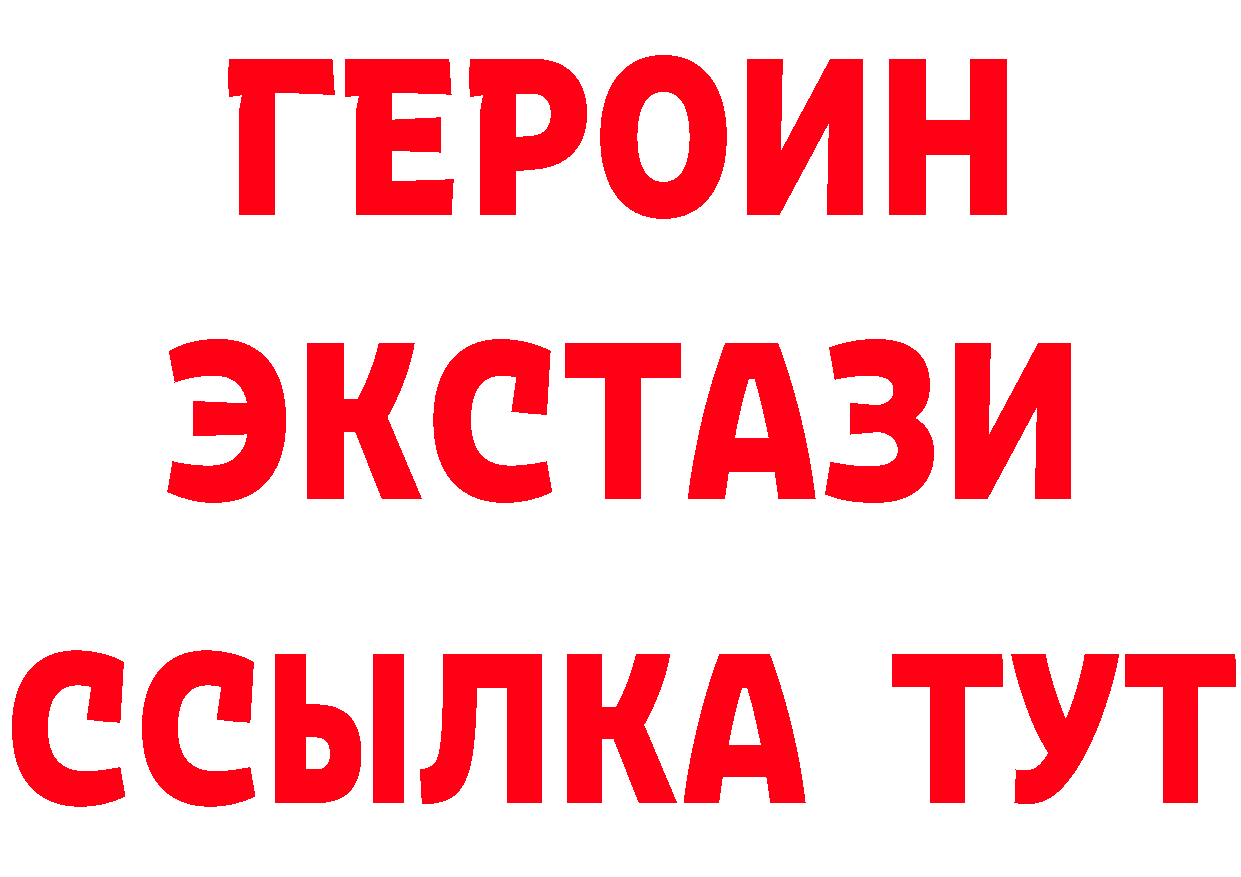 ГЕРОИН
ЭКСТАЗИ
ССЫЛКА ТУТ